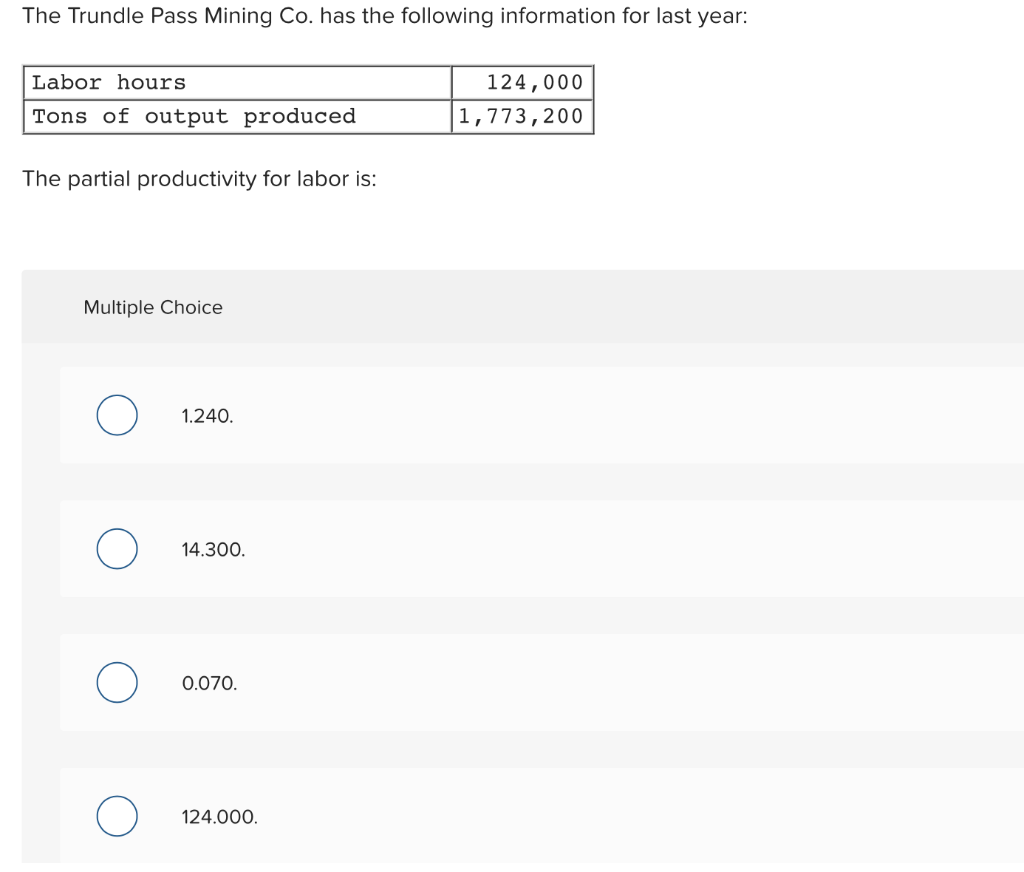 The Trundle Pass Mining Co. has the following information for last year:

| Labor hours | 124,000 |
|---|---|
| Tons of output produced | 1,773,200 |

The partial productivity for labor is:

Multiple Choice

1.240.

14.300.

0.070.

124.000.